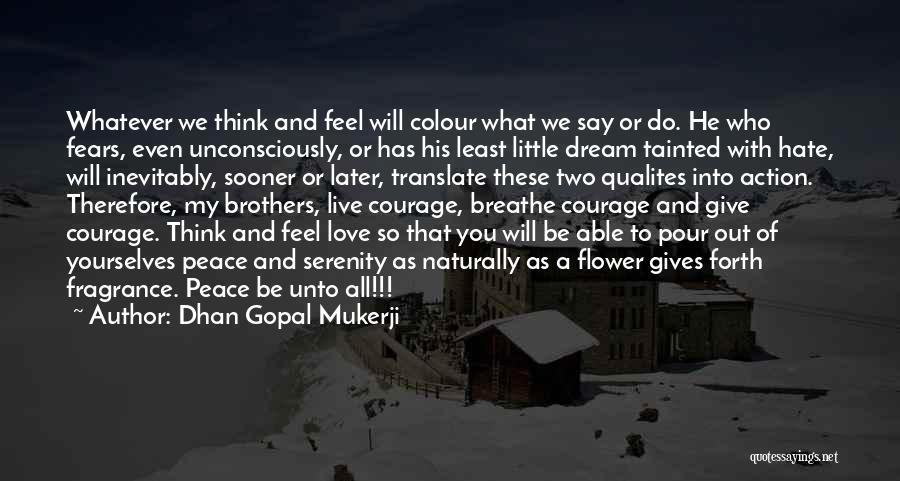 Whatever we think and feel will colour what we say or do. He who fears, even unconsciously, or has his least little dream tainted with hate, will inevitably, sooner or later, translate these two qualites into action. Therefore, my brothers, live courage, breathe courage and give courage. Think and feel love so that you will be able to pour out of yourselves peace and serenity as naturally as a flower gives forth fragrance. Peace be unto all!!!
~ Author: Dhan Gopal Mukerji

quotessayings.net